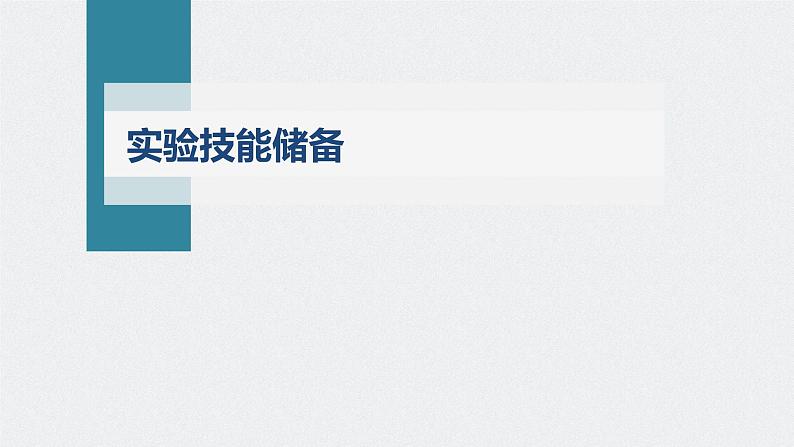 实验技能储备